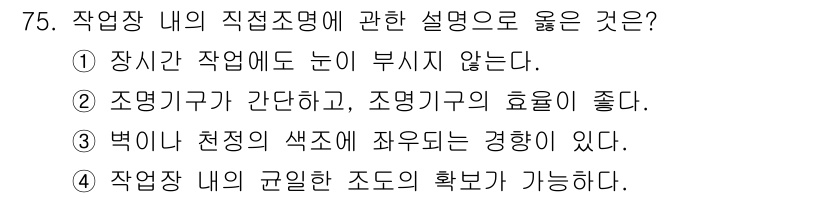 75. 작업장 내의 직접조명에 관한 설명으로 옳은 것은?
① 장시간 작업에도 눈이 부시지 않는다.
② 조명기구가 간단하고, 조명기구의 효율이 좋다.
③ 벽이나 천정의 색조에 좌우되는 경향이 있다.
④ 작업장 내의 균일한 조도의 확보가 가능하다.